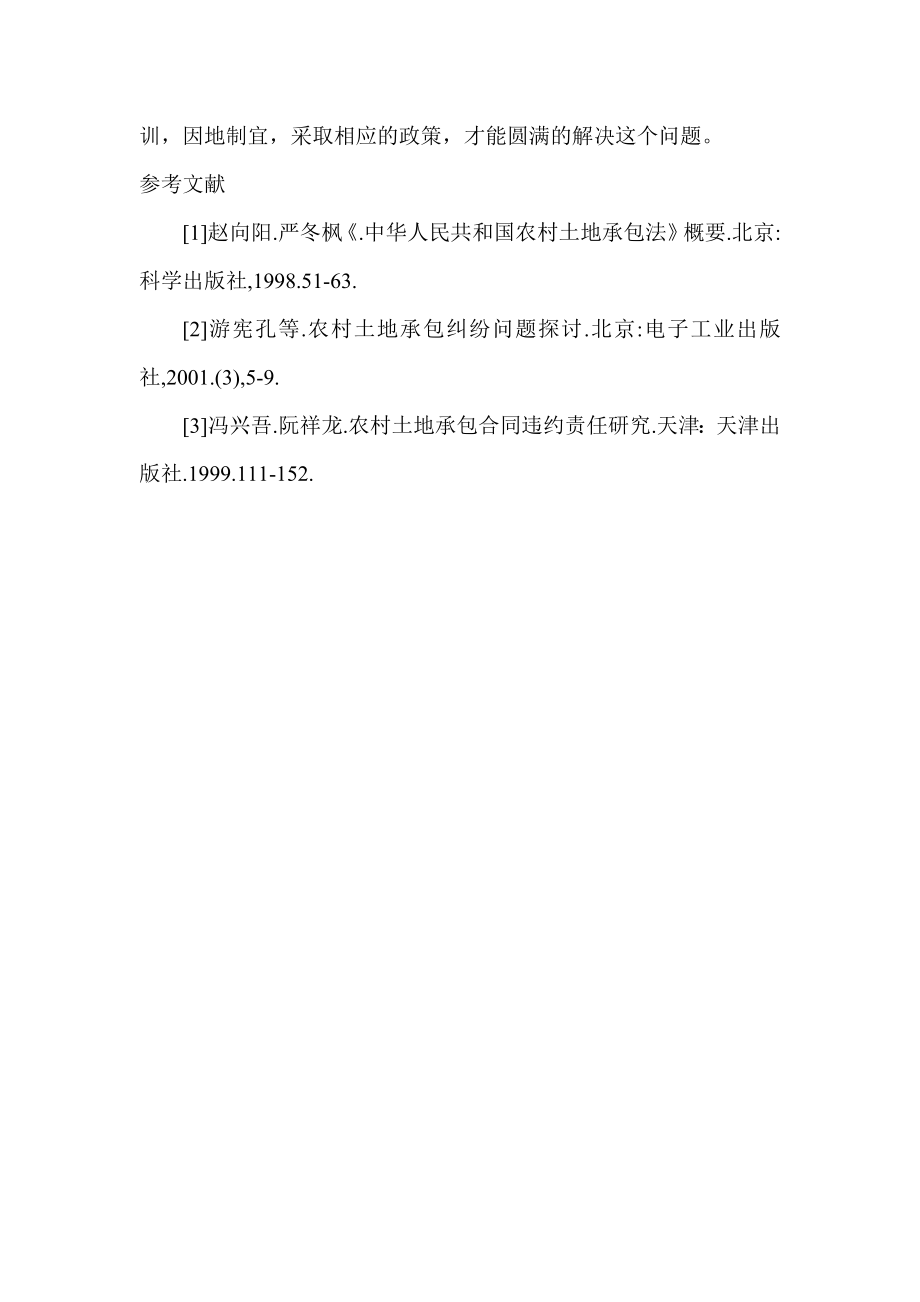 训，因地制宜，采取相应的政策，才能圆满的解决这个问题。

参考文献

[1]赵向阳.严冬枫《.中华人民共和国农村土地承包法》概要.北京:科学出版社,1998.51-63.

[2]游宪孔等.农村土地承包纠纷问题探讨.北京:电子工业出版社,2001.(3),5-9.

[3]冯兴吾.阮祥龙.农村土地承包合同违约责任研究.天津：天津出版社.1999.111-152.